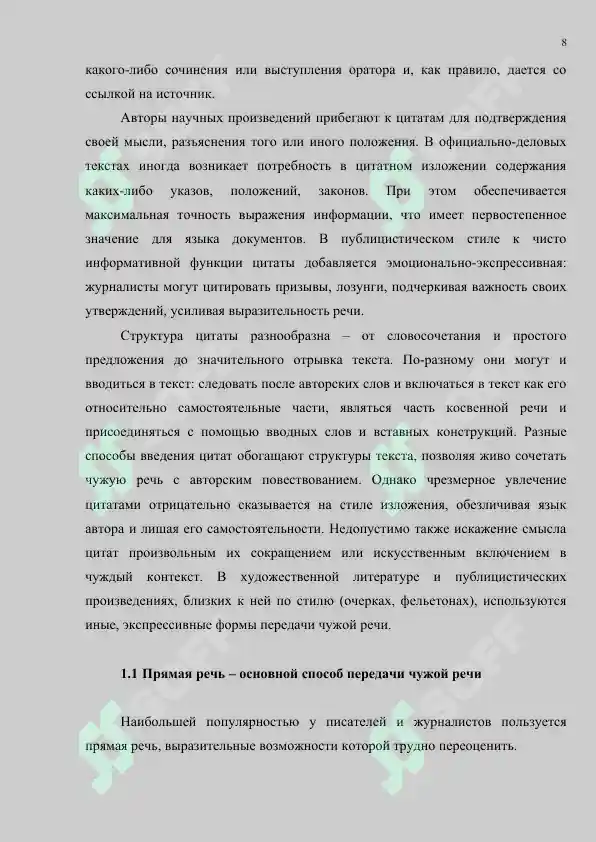 8

какого-либо сочинения или выступления оратора и, как правило, дается со ссылкой на источник.

Авторы научных произведений прибегают к цитатам для подтверждения своей мысли, разъяснения того или иного положения. В официально-деловых текстах иногда возникает потребность в цитатном изложении содержания каких-либо указов, положений, законов. При этом обеспечивается максимальная точность выражения информации, что имеет первостепенное значение для языка документов. В публицистическом стиле к чисто информативной функции цитаты добавляется эмоционально-экспрессивная: журналисты могут цитировать призывы, лозунги, подчеркивая важность своих утверждений, усиливая выразительность речи.

Структура цитаты разнообразна – от словосочетания и простого предложения до значительного отрывка текста. По-разному они могут и вводиться в текст: следовать после авторских слов и включаться в текст как его относительно самостоятельные части, являться часть косвенной речи и присоединяться с помощью вводных слов и вставных конструкций. Разные способы введения цитат обогащают структуры текста, позволяя живо сочетать чужую речь с авторским повествованием. Однако чрезмерное увлечение цитатами отрицательно сказывается на стиле изложения, обезличивая язык автора и лишая его самостоятельности. Недопустимо также искажение смысла цитат произвольным их сокращением или искусственным включением в чуждый контекст. В художественной литературе и публицистических произведениях, близких к ней по стилю (очерках, фельетонах), используются иные, экспрессивные формы передачи чужой речи.

1.1 Прямая речь – основной способ передачи чужой речи

Наибольшей популярностью у писателей и журналистов пользуется прямая речь, выразительные возможности которой трудно переоценить.